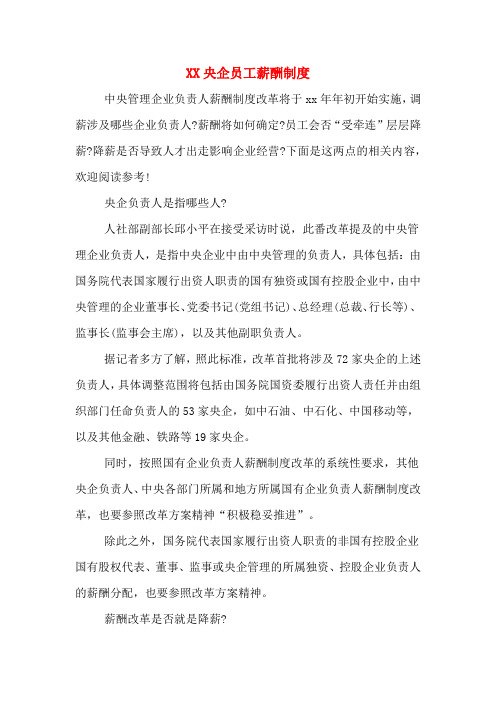 XX央企员工薪酬制度

中央管理企业负责人薪酬制度改革将于xx年年初开始实施，调薪涉及哪些企业负责人?薪酬将如何确定?员工会否“受牵连”层层降薪?降薪是否导致人才出走影响企业经营?下面是这两点的相关内容，欢迎阅读参考!

央企负责人是指哪些人?

人社部副部长邱小平在接受采访时说，此番改革提及的中央管理企业负责人，是指中央企业中由中央管理的负责人，具体包括：由国务院代表国家履行出资人职责的国有独资或国有控股企业中，由中央管理的企业董事长、党委书记(党组书记)、总经理(总裁、行长等)、监事长(监事会主席)，以及其他副职负责人。

据记者多方了解，照此标准，改革首批将涉及72家央企的上述负责人，具体调整范围将包括由国务院国资委履行出资人责任并由组织部门任命负责人的53家央企，如中石油、中石化、中国移动等，以及其他金融、铁路等19家央企。

同时，按照国有企业负责人薪酬制度改革的系统性要求，其他央企负责人、中央各部门所属和地方所属国有企业负责人薪酬制度改革，也要参照改革方案精神“积极稳妥推进”。

除此之外，国务院代表国家履行出资人职责的非国有控股企业国有股权代表、董事、监事或央企管理的所属独资、控股企业负责人的薪酬分配，也要参照改革方案精神。

薪酬改革是否就是降薪?